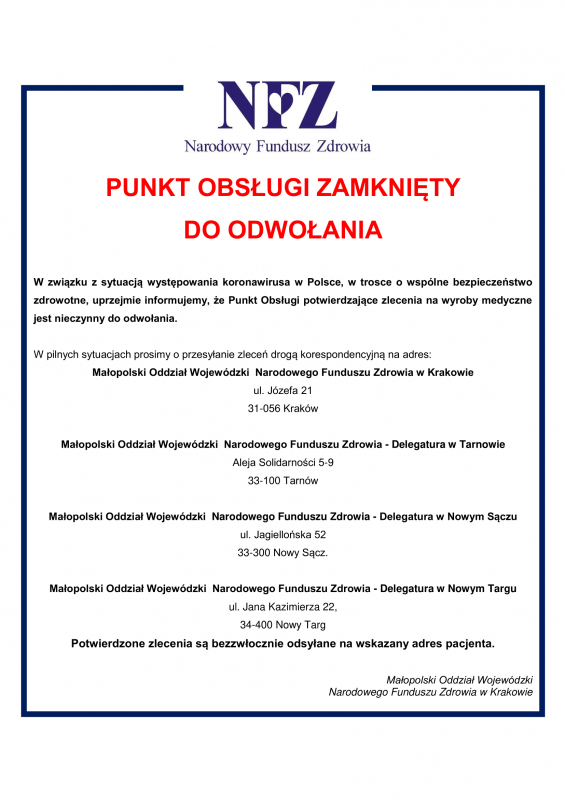 NFZ
Narodowy Fundusz Zdrowia

PUNKT OBSŁUGI ZAMKNIĘTY

DO ODWOŁANIA

W związku z sytuacją występowania koronawirusa w Polsce, w trosce o wspólne bezpieczeństwo zdrowotne, uprzejmie informujemy, że Punkt Obsługi potwierdzające zlecenia na wyroby medyczne jest nieczynny do odwołania.

W pilnych sytuacjach prosimy o przesyłanie zleceń drogą korespondencyjną na adres:

Małopolski Oddział Wojewódzki Narodowego Funduszu Zdrowia w Krakowie
ul. Józefa 21
31-056 Kraków

Małopolski Oddział Wojewódzki Narodowego Funduszu Zdrowia - Delegatura w Tarnowie
Aleja Solidarności 5-9
33-100 Tarnów

Małopolski Oddział Wojewódzki Narodowego Funduszu Zdrowia - Delegatura w Nowym Sączu
ul. Jagiellońska 52
33-300 Nowy Sącz.

Małopolski Oddział Wojewódzki Narodowego Funduszu Zdrowia - Delegatura w Nowym Targu
ul. Jana Kazimierza 22,
34-400 Nowy Targ

Potwierdzone zlecenia są bezzwłocznie odsyłane na wskazany adres pacjenta.

Małopolski Oddział Wojewódzki
Narodowego Funduszu Zdrowia w Krakowie